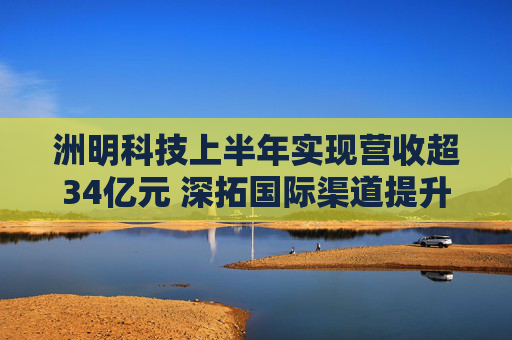 洲明科技上半年实现营收超34亿元 深拓国际渠道提升